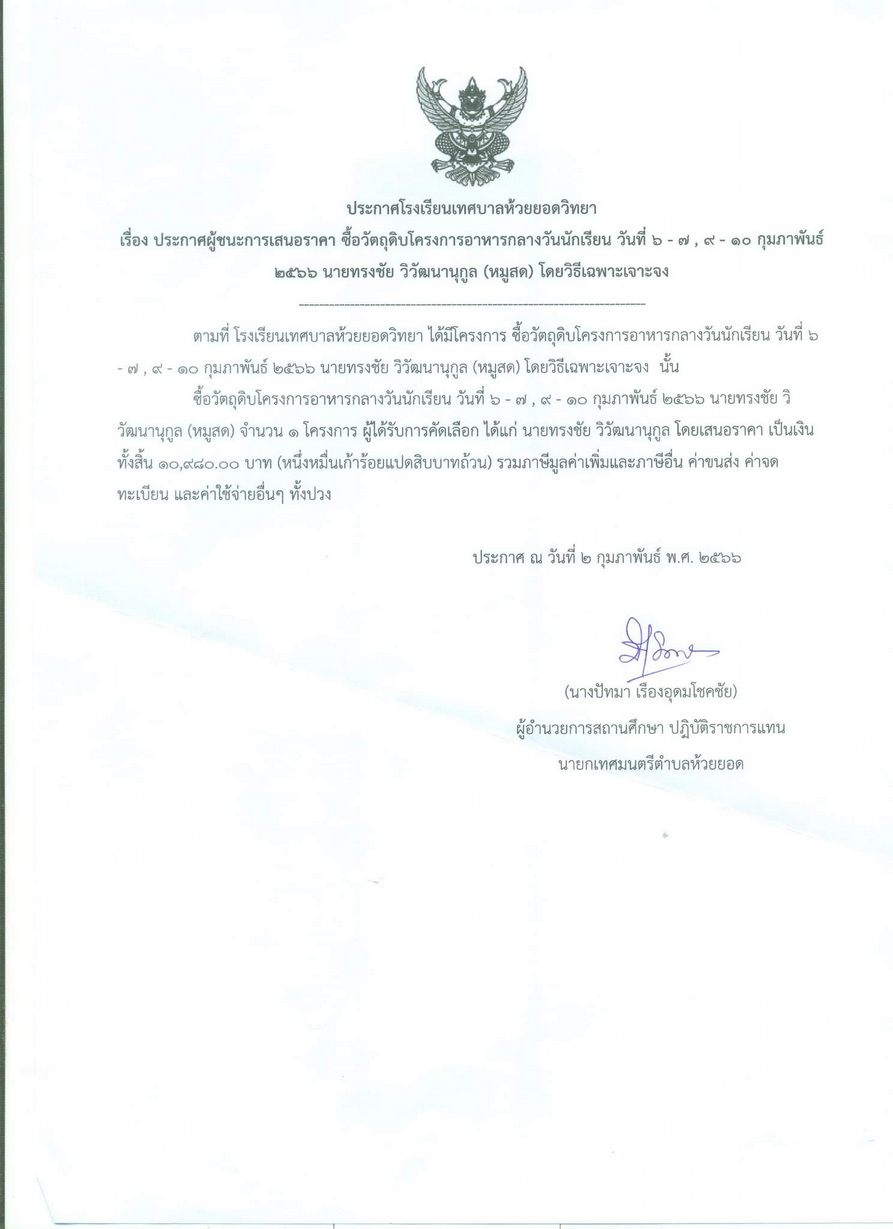 ประกาศโรงเรียนเทศบาลห้วยยอดวิทยา

เรื่อง ประกาศผู้ชนะการเสนอราคา ซื้อวัตถุดิบโครงการอาหารกลางวันนักเรียน วันที่ ๖ - ๗ , ๙ - ๑๐ กุมภาพันธ์ ๒๕๖๖ นายทรงชัย วิวัฒนานุกูล (หมูสด) โดยวิธีเฉพาะเจาะจง

ตามที่ โรงเรียนเทศบาลห้วยยอดวิทยา ได้มีโครงการ ซื้อวัตถุดิบโครงการอาหารกลางวันนักเรียน วันที่ ๖ - ๗ , ๙ - ๑๐ กุมภาพันธ์ ๒๕๖๖ นายทรงชัย วิวัฒนานุกูล (หมูสด) โดยวิธีเฉพาะเจาะจง นั้น

ซื้อวัตถุดิบโครงการอาหารกลางวันนักเรียน วันที่ ๖ - ๗ , ๙ - ๑๐ กุมภาพันธ์ ๒๕๖๖ นายทรงชัย วิวัฒนานุกูล (หมูสด) จำนวน ๑ โครงการ ผู้ได้รับการคัดเลือก ได้แก่ นายทรงชัย วิวัฒนานุกูล โดยเสนอราคา เป็นเงินทั้งสิ้น ๑๐,๙๘๐.๐๐ บาท (หนึ่งหมื่นเก้าร้อยแปดสิบบาทถ้วน) รวมภาษีมูลค่าเพิ่มและภาษีอื่น ค่าขนส่ง ค่าจดทะเบียน และค่าใช้จ่ายอื่นๆ ทั้งปวง

ประกาศ ณ วันที่ ๒ กุมภาพันธ์ พ.ศ. ๒๕๖๖

(นางปัทมา เรืองอุดมโชคชัย)
ผู้อำนวยการสถานศึกษา ปฏิบัติราชการแทน
นายกเทศมนตรีตำบลห้วยยอด